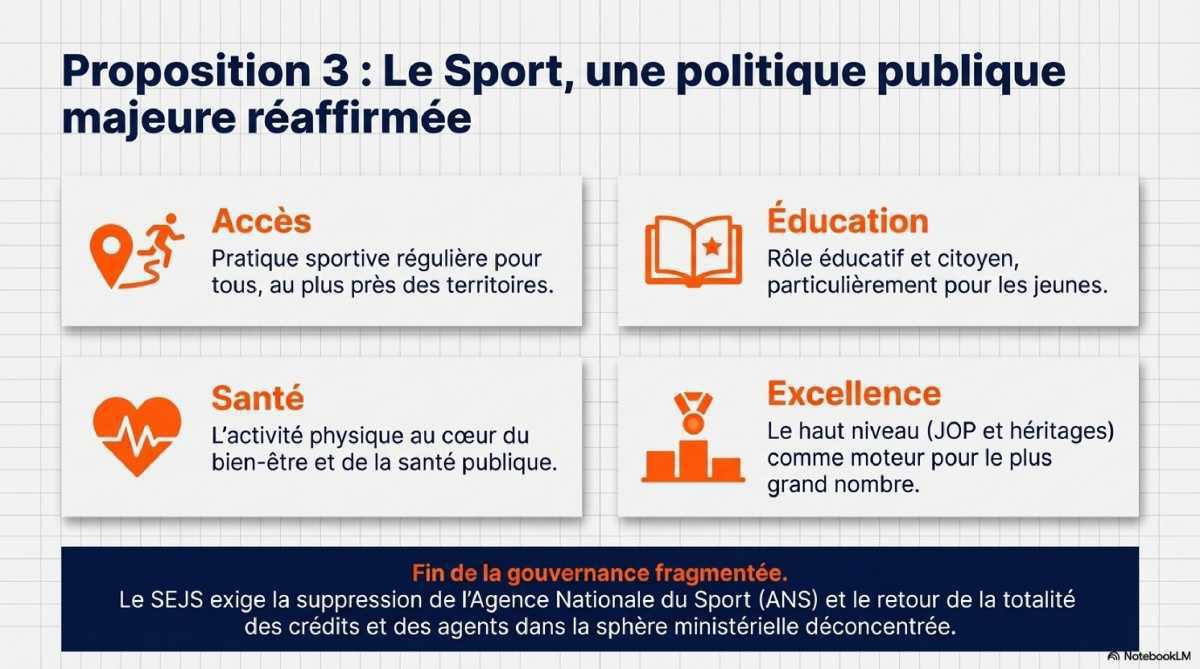 Proposition 3 : Le Sport, une politique publique majeure réaffirmée

Accès
Pratique sportive régulière pour tous, au plus près des territoires.

Éducation
Rôle éducatif et citoyen, particulièrement pour les jeunes.

Santé
L'activité physique au cœur du bien-être et de la santé publique.

Excellence
Le haut niveau (JOP et héritages) comme moteur pour le plus grand nombre.

Fin de la gouvernance fragmentée.
Le SEJS exige la suppression de l'Agence Nationale du Sport (ANS) et le retour de la totalité des crédits et des agents dans la sphère ministérielle déconcentrée.

NotebookLM